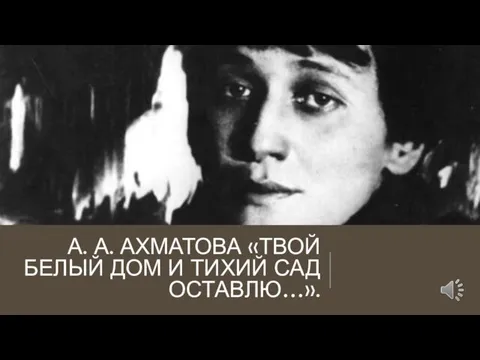 А. А. АХМАТОВА «ТВОЙ БЕЛЫЙ ДОМ И ТИХИЙ САД ОСТАВЛЮ…».